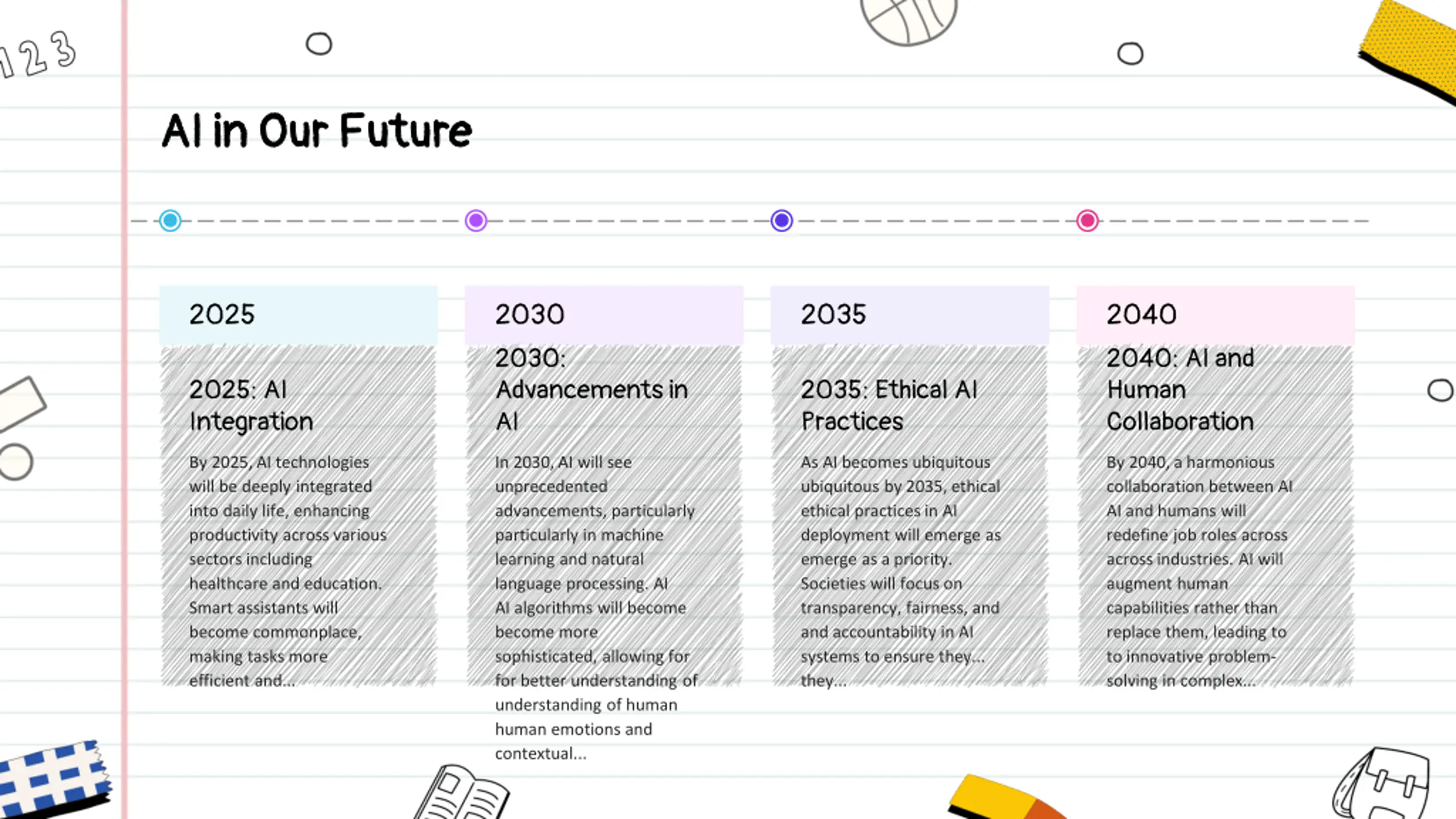 123

AI in Our Future

2025

2025: AI Integration

By 2025, AI technologies will be deeply integrated into daily life, enhancing productivity across various sectors including healthcare and education. Smart assistants will become commonplace, making tasks more efficient and...

2030

2030: Advancements in AI

In 2030, AI will see unprecedented advancements, particularly particularly in machine learning and natural language processing. AI AI algorithms will become become more sophisticated, allowing for for better understanding of understanding of human human emotions and contextual...

2035

2035: Ethical AI Practices

As AI becomes ubiquitous ubiquitous by 2035, ethical ethical practices in AI deployment will emerge as emerge as a priority. Societies will focus on transparency, fairness, and and accountability in AI systems to ensure they... they...

2040

2040: AI and Human Collaboration

By 2040, a harmonious collaboration between AI AI and humans will redefine job roles across across industries. AI will augment human capabilities rather than replace them, leading to to innovative problem-solving in complex...